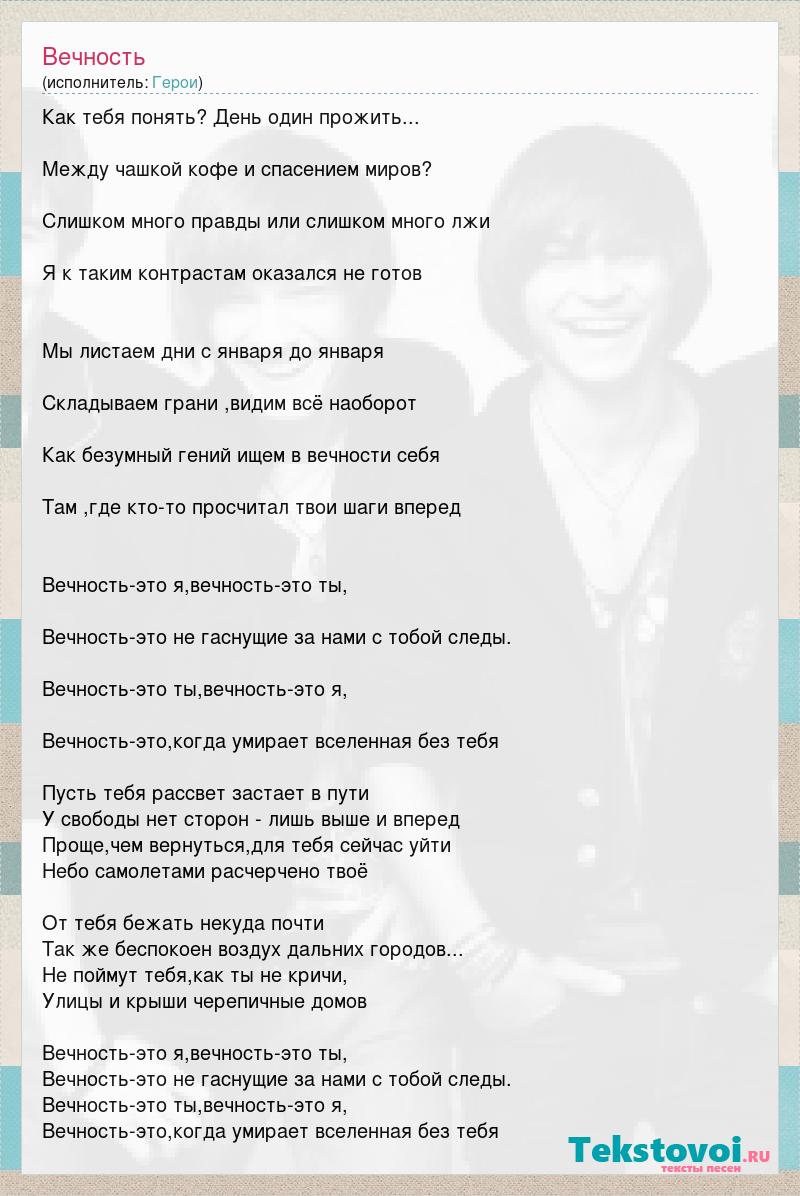 Вечность
(исполнитель: Герои)

Как тебя понять? День один прожить...

Между чашкой кофе и спасением миров?

Слишком много правды или слишком много лжи

Я к таким контрастам оказался не готов

Мы листаем дни с января до января

Складываем грани ,видим всё наоборот

Как безумный гений ищем в вечности себя

Там ,где кто-то просчитал твои шаги вперед

Вечность-это я,вечность-это ты,

Вечность-это не гаснущие за нами с тобой следы.

Вечность-это ты,вечность-это я,

Вечность-это,когда умирает вселенная без тебя

Пусть тебя рассвет застает в пути
У свободы нет сторон - лишь выше и вперед
Проще,чем вернуться,для тебя сейчас уйти
Небо самолетами расчерчено твоё

От тебя бежать некуда почти
Так же беспокоен воздух дальних городов...
Не поймут тебя,как ты не кричи,
Улицы и крыши черепичные домов

Вечность-это я,вечность-это ты,
Вечность-это не гаснущие за нами с тобой следы.
Вечность-это ты,вечность-это я,
Вечность-это,когда умирает вселенная без тебя

Tekstovoi.RU
тексты песен